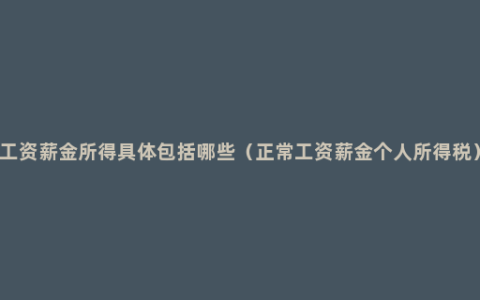 工资薪金所得具体包括哪些（正常工资薪金个人所得税）